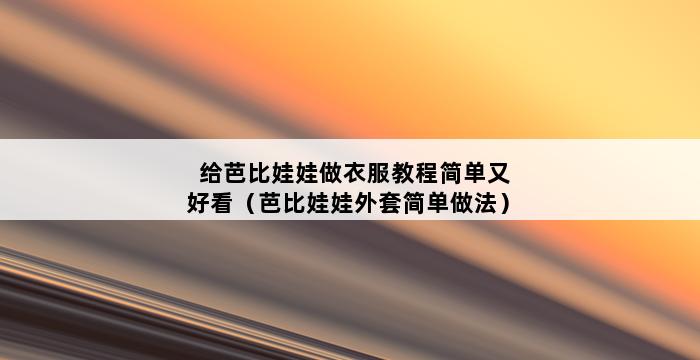 给芭比娃娃做衣服教程简单又好看（芭比娃娃外套简单做法）